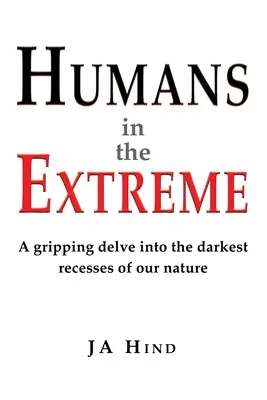 HUMANS

in the

EXTREME

A gripping delve into the darkest recesses of our nature

JA HIND